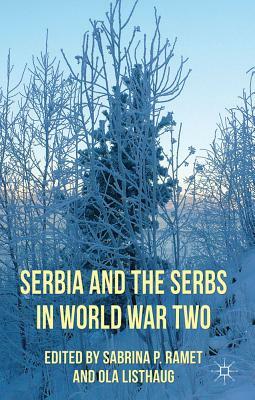 SERBIA AND THE SERBS IN WORLD WAR TWO

EDITED BY SABRINA P. RAMET AND OLA LISTHAUG